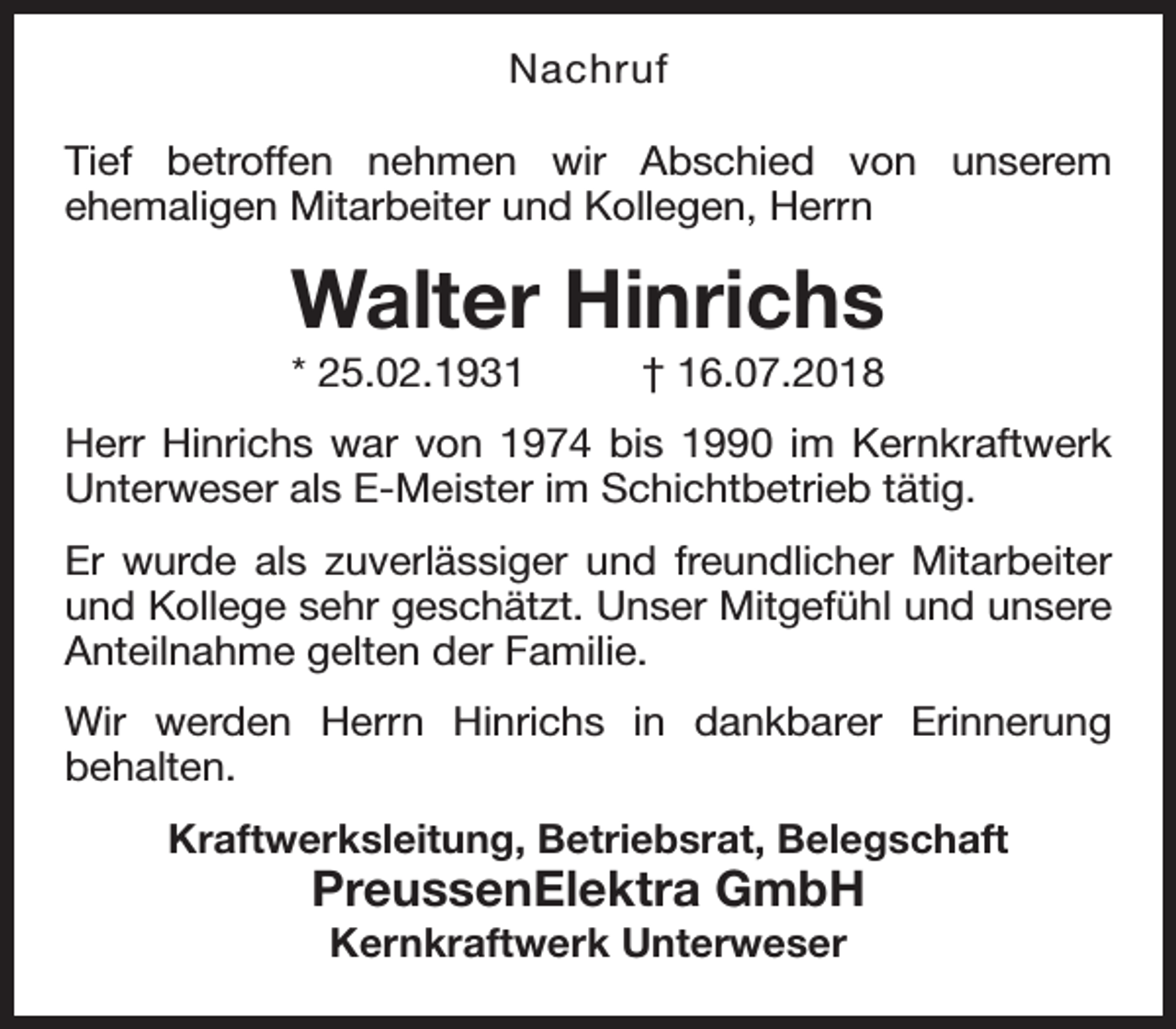 Nachruf

Tief betroffen nehmen wir Abschied von unserem ehemaligen Mitarbeiter und Kollegen, Herrn

Walter Hinrichs

* 25.02.1931 † 16.07.2018

Herr Hinrichs war von 1974 bis 1990 im Kernkraftwerk Unterweser als E-Meister im Schichtbetrieb tätig.

Er wurde als zuverlässiger und freundlicher Mitarbeiter und Kollege sehr geschätzt. Unser Mitgefühl und unsere Anteilnahme gelten der Familie.

Wir werden Herrn Hinrichs in dankbarer Erinnerung behalten.

Kraftwerksleitung, Betriebsrat, Belegschaft
PreussenElektra GmbH
Kernkraftwerk Unterweser